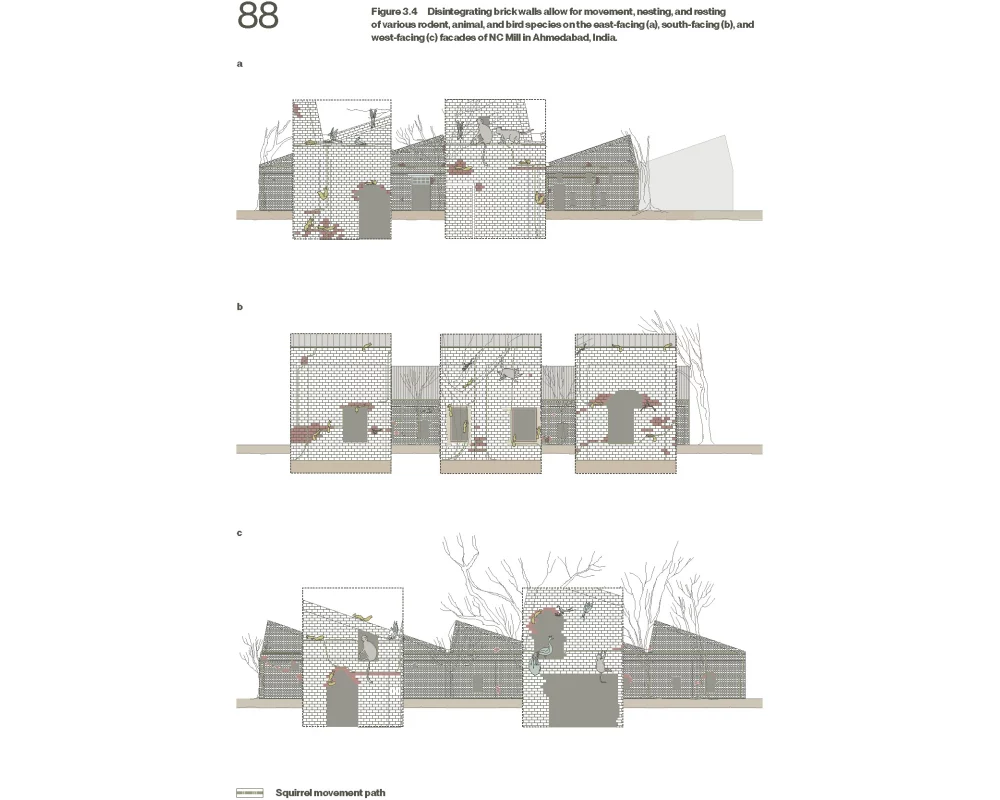 88

Figure 3.4 Disintegrating brick walls allow for movement, nesting, and resting of various rodent, animal, and bird species on the east-facing (a), south-facing (b), and west-facing (c) facades of NC Mill in Ahmedabad, India.

a

b

c

Squirrel movement path